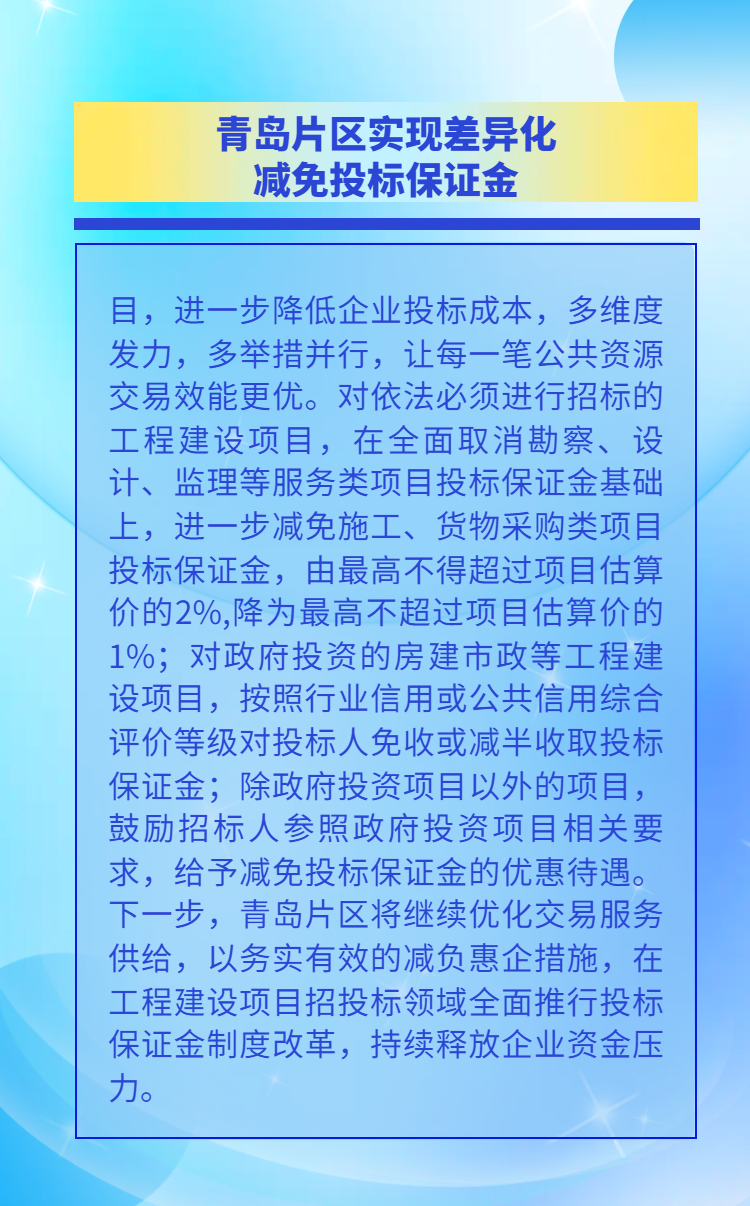 青岛片区实现差异化
减免投标保证金

目，进一步降低企业投标成本，多维度发力，多举措并行，让每一笔公共资源交易效能更优。对依法必须进行招标的工程建设项目，在全面取消勘察、设计、监理等服务类项目投标保证金基础上，进一步减免施工、货物采购类项目投标保证金，由最高不得超过项目估算价的2%,降为最高不超过项目估算价的1%；对政府投资的房建市政等工程建设项目，按照行业信用或公共信用综合评价等级对投标人免收或减半收取投标保证金；除政府投资项目以外的项目，鼓励招标人参照政府投资项目相关要求，给予减免投标保证金的优惠待遇。下一步，青岛片区将继续优化交易服务供给，以务实有效的减负惠企措施，在工程建设项目招投标领域全面推行投标保证金制度改革，持续释放企业资金压力。